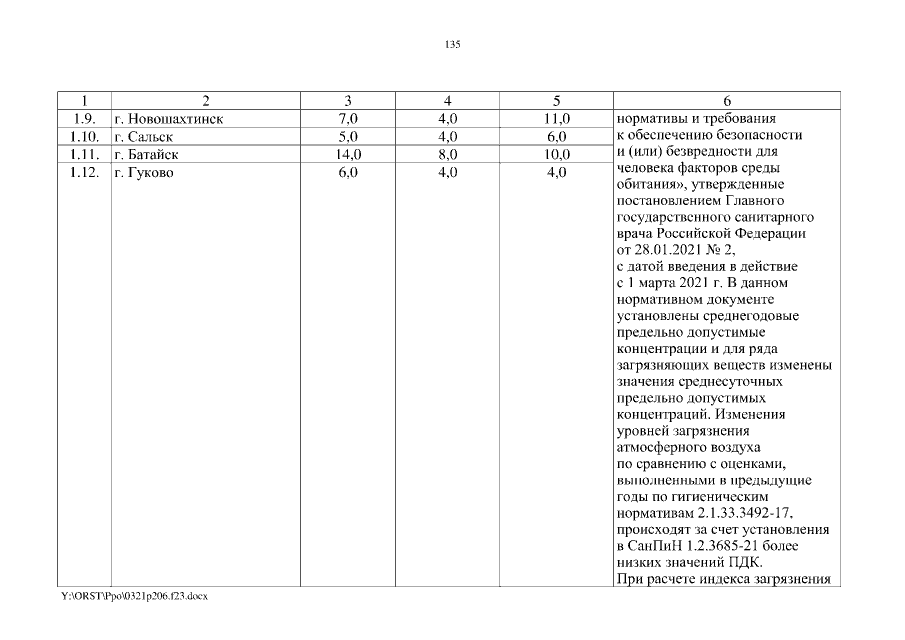 135

| 1 | 2 | 3 | 4 | 5 | 6 |
|---|---|---|---|---|---|
| 1.9. | г. Новошахтинск | 7,0 | 4,0 | 11,0 | нормативы и требования к обеспечению безопасности и (или) безвредности для человека факторов среды обитания», утвержденные постановлением Главного государственного санитарного врача Российской Федерации от 28.01.2021 № 2, с датой введения в действие с 1 марта 2021 г. В данном нормативном документе установлены среднегодовые предельно допустимые концентрации и для ряда загрязняющих веществ изменены значения среднесуточных предельно допустимых концентраций. Изменения уровней загрязнения атмосферного воздуха по сравнению с оценками, выполненными в предыдущие годы по гигиеническим нормативам 2.1.33.3492-17, происходят за счет установления в СанПиН 1.2.3685-21 более низких значений ПДК. При расчете индекса загрязнения |
| 1.10. | г. Сальск | 5,0 | 4,0 | 6,0 | |
| 1.11. | г. Батайск | 14,0 | 8,0 | 10,0 | |
| 1.12. | г. Гуково | 6,0 | 4,0 | 4,0 | |

Y:\ORST\Ppo\0321p206.f23.docx